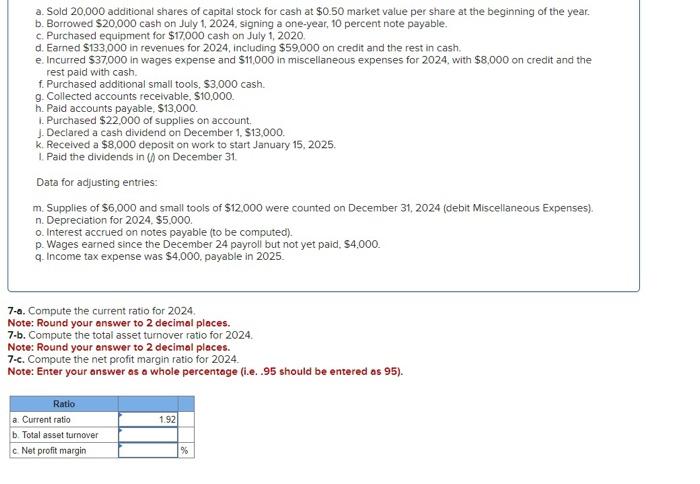 a. Sold 20,000 additional shares of capital stock for cash at $0.50 market value per share at the beginning of the year.
b. Borrowed $20,000 cash on July 1, 2024, signing a one-year, 10 percent note payable.
c. Purchased equipment for $17,000 cash on July 1, 2020.
d. Earned $133,000 in revenues for 2024, including $59,000 on credit and the rest in cash.
e. Incurred $37,000 in wages expense and $11,000 in miscellaneous expenses for 2024, with $8,000 on credit and the rest paid with cash.
f. Purchased additional small tools, $3,000 cash.
g. Collected accounts receivable, $10,000.
h. Paid accounts payable, $13,000.
i. Purchased $22,000 of supplies on account.
j. Declared a cash dividend on December 1, $13,000.
k. Received a $8,000 deposit on work to start January 15, 2025.
l. Paid the dividends in (j) on December 31.

Data for adjusting entries:

m. Supplies of $6,000 and small tools of $12,000 were counted on December 31, 2024 (debit Miscellaneous Expenses).
n. Depreciation for 2024, $5,000.
o. Interest accrued on notes payable (to be computed).
p. Wages earned since the December 24 payroll but not yet paid, $4,000.
q. Income tax expense was $4,000, payable in 2025.

7-a. Compute the current ratio for 2024.
Note: Round your answer to 2 decimal places.
7-b. Compute the total asset turnover ratio for 2024.
Note: Round your answer to 2 decimal places.
7-c. Compute the net profit margin ratio for 2024.
Note: Enter your answer as a whole percentage (i.e. .95 should be entered as 95).

| Ratio | | |
|---|---|---|
| a. Current ratio | 1.92 | |
| b. Total asset turnover | | |
| c. Net profit margin | | % |